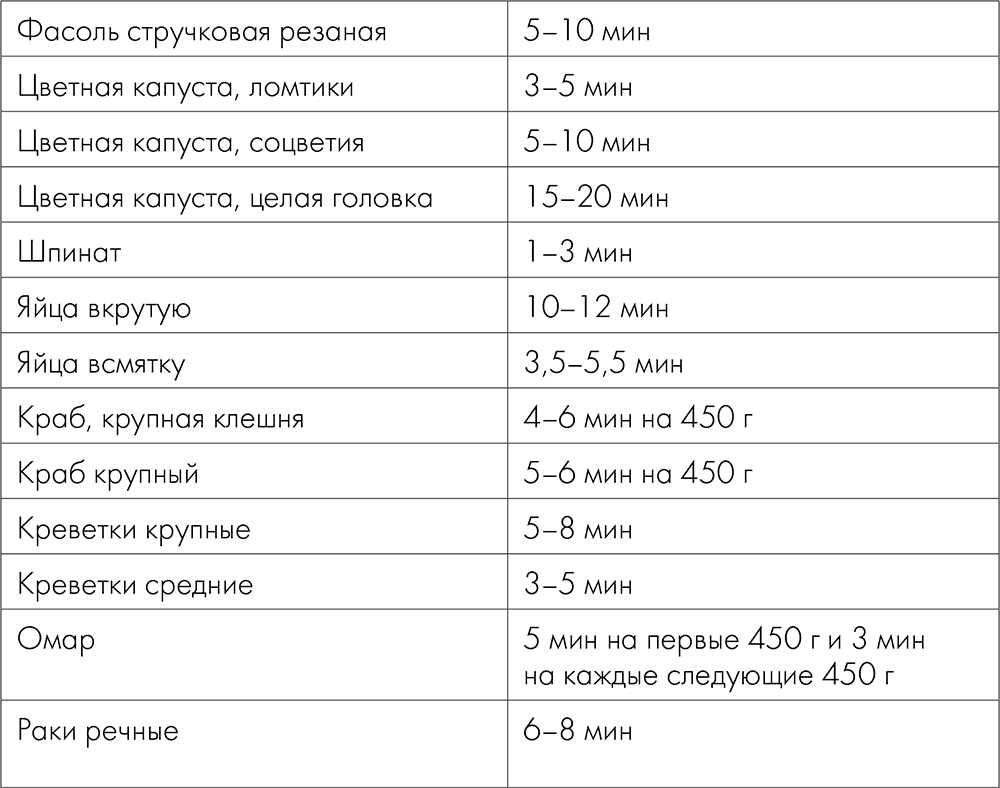 | Фасоль стручковая резаная | 5–10 мин |
|---|---|
| Цветная капуста, ломтики | 3–5 мин |
| Цветная капуста, соцветия | 5–10 мин |
| Цветная капуста, целая головка | 15–20 мин |
| Шпинат | 1–3 мин |
| Яйца вкрутую | 10–12 мин |
| Яйца всмятку | 3,5–5,5 мин |
| Краб, крупная клешня | 4–6 мин на 450 г |
| Краб крупный | 5–6 мин на 450 г |
| Креветки крупные | 5–8 мин |
| Креветки средние | 3–5 мин |
| Омар | 5 мин на первые 450 г и 3 мин на каждые следующие 450 г |
| Раки речные | 6–8 мин |